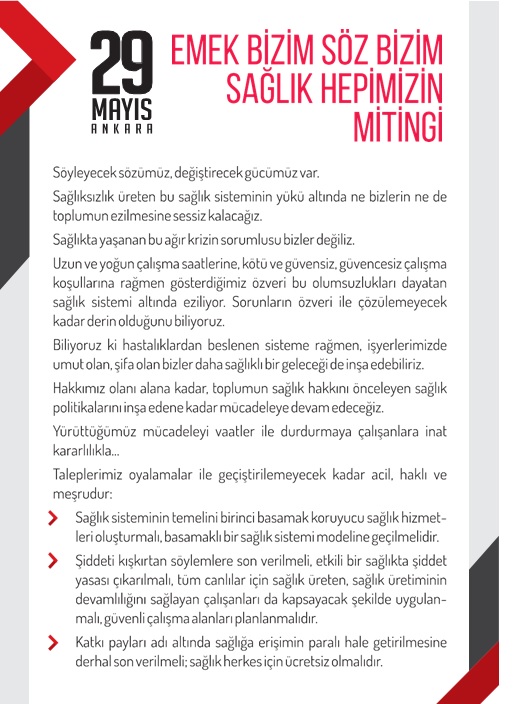 29
MAYIS
ANKARA

EMEK BİZİM SÖZ BİZİM
SAĞLIK HEPİMİZİN
MİTİNGİ

Söyleyecek sözümüz, değiştirecek gücümüz var.

Sağlıksızlık üreten bu sağlık sisteminin yükü altında ne bizlerin ne de toplumun ezilmesine sessiz kalacağız.

Sağlıkta yaşanan bu ağır krizin sorumlusu bizler değiliz.

Uzun ve yoğun çalışma saatlerine, kötü ve güvensiz, güvencesiz çalışma koşullarına rağmen gösterdiğimiz özveri bu olumsuzlukları dayatan sağlık sistemi altında eziliyor. Sorunların özveri ile çözülemeyecek kadar derin olduğunu biliyoruz.

Biliyoruz ki hastalıklardan beslenen sisteme rağmen, işyerlerimizde umut olan, şifa olan bizler daha sağlıklı bir geleceği de inşa edebiliriz.

Hakkımız olanı alana kadar, toplumun sağlık hakkını önceleyen sağlık politikalarını inşa edene kadar mücadeleye devam edeceğiz.

Yürüttüğümüz mücadeleyi vaatler ile durdurmaya çalışanlara inat kararlılıkla...

Taleplerimiz oyalamalar ile geçiştirilemeyecek kadar acil, haklı ve meşrudur:

Sağlık sisteminin temelini birinci basamak koruyucu sağlık hizmetleri oluşturmalı, basamaklı bir sağlık sistemi modeline geçilmelidir.

Şiddeti kışkırtan söylemlere son verilmeli, etkili bir sağlıkta şiddet yasası çıkarılmalı, tüm canlılar için sağlık üreten, sağlık üretiminin devamlılığını sağlayan çalışanları da kapsayacak şekilde uygulanmalı, güvenli çalışma alanları planlanmalıdır.

Katkı payları adı altında sağlığa erişimin paralı hale getirilmesine derhal son verilmeli; sağlık herkes için ücretsiz olmalıdır.